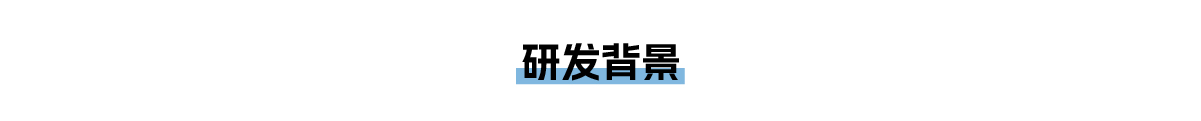 研发背景